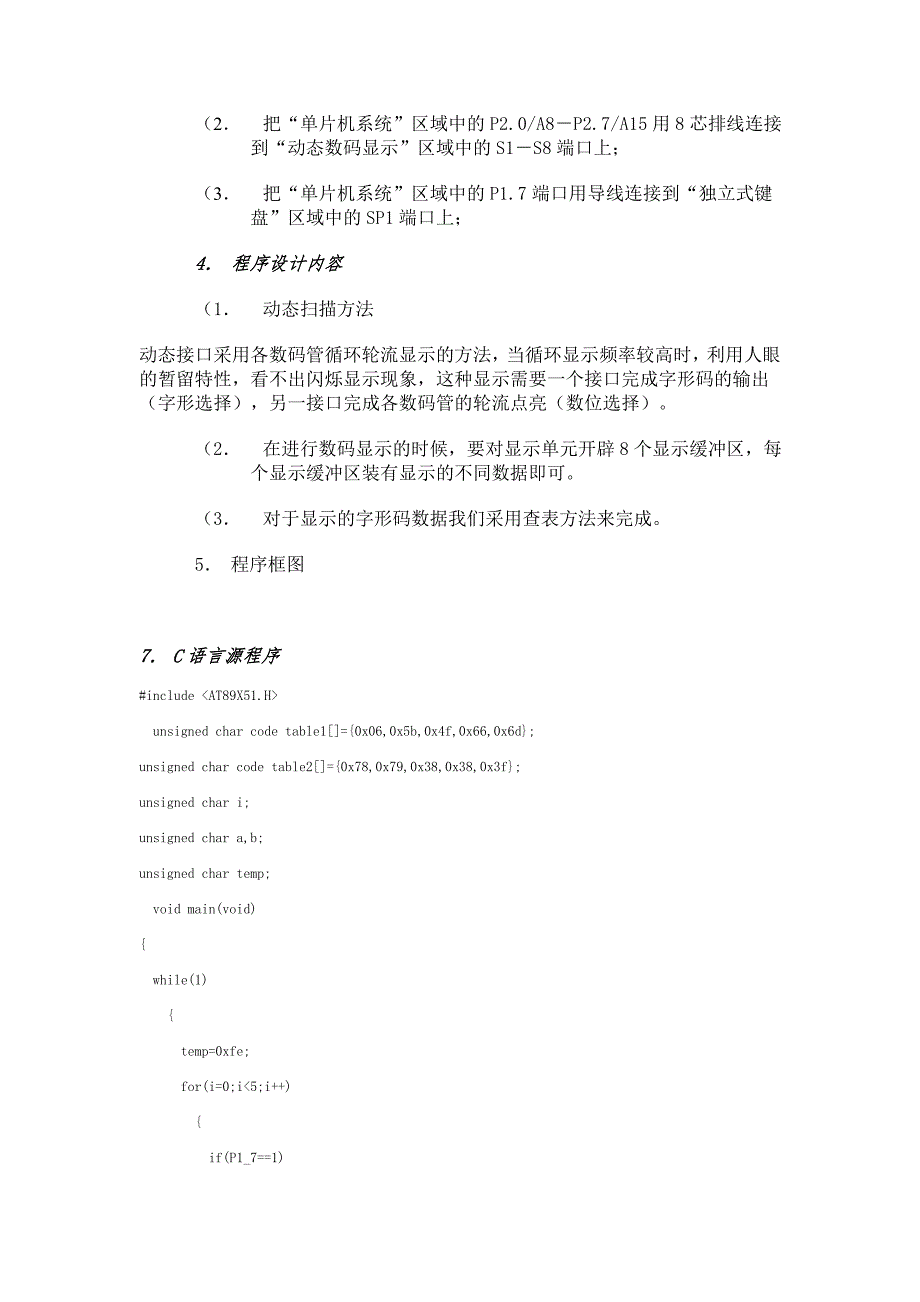 （2.　把“单片机系统”区域中的 P2.0/A8－P2.7/A15 用 8 芯排线连接到“动态数码显示”区域中的 S1－S8 端口上；

（3.　把“单片机系统”区域中的 P1.7 端口用导线连接到“独立式键盘”区域中的 SP1 端口上；

4.　程序设计内容

（1.　动态扫描方法

动态接口采用各数码管循环轮流显示的方法，当循环显示频率较高时，利用人眼的暂留特性，看不出闪烁显示现象，这种显示需要一个接口完成字形码的输出（字形选择），另一接口完成各数码管的轮流点亮（数位选择）。

（2.　在进行数码显示的时候，要对显示单元开辟 8 个显示缓冲区，每个显示缓冲区装有显示的不同数据即可。

（3.　对于显示的字形码数据我们采用查表方法来完成。

5.　程序框图

7.　C 语言源程序

#include <AT89X51.H>

unsigned char code table1[]={0x06,0x5b,0x4f,0x66,0x6d};

unsigned char code table2[]={0x78,0x79,0x38,0x38,0x3f};

unsigned char i;

unsigned char a,b;

unsigned char temp;

void main(void)

{

while(1)

{

temp=0xfe;

for(i=0;i<5;i++)

{

if(P1_7==1)